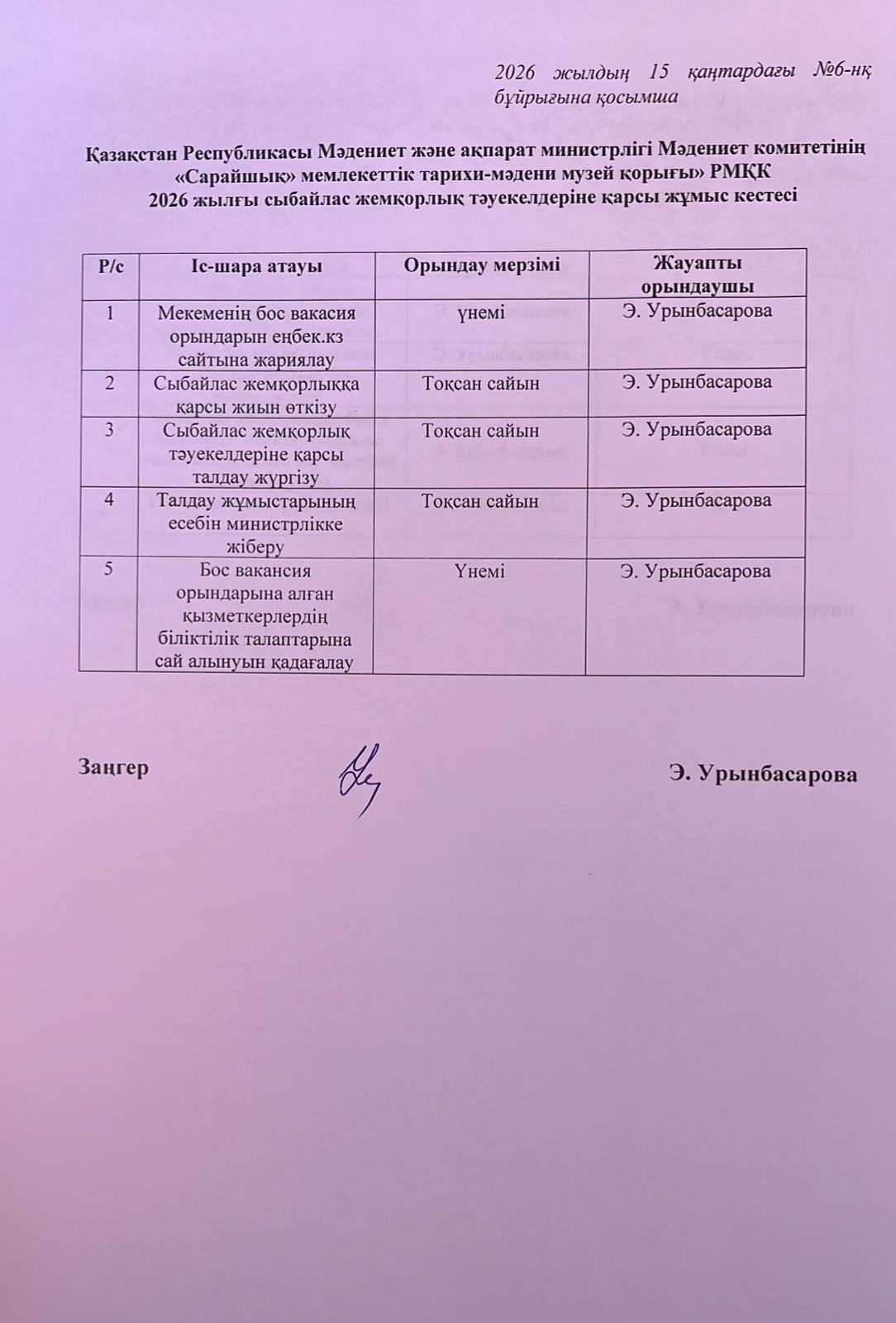 2026 жылдың 15 қаңтардағы №6-нқ бұйрығына қосымша

Қазақстан Республикасы Мәдениет және ақпарат министрлігі Мәдениет комитетінің «Сарайшық» мемлекеттік тарихи-мәдени музей қорығы» РМҚК
2026 жылғы сыбайлас жемқорлық тәуекелдеріне қарсы жұмыс кестесі

| Р/с | Іс-шара атауы | Орындау мерзімі | Жауапты орындаушы |
|---|---|---|---|
| 1 | Мекеменің бос вакасия орындарын еңбек.кз сайтына жариялау | үнемі | Э. Урынбасарова |
| 2 | Сыбайлас жемқорлыққа қарсы жиын өткізу | Тоқсан сайын | Э. Урынбасарова |
| 3 | Сыбайлас жемқорлық тәуекелдеріне қарсы талдау жүргізу | Тоқсан сайын | Э. Урынбасарова |
| 4 | Талдау жұмыстарының есебін министрлікке жіберу | Тоқсан сайын | Э. Урынбасарова |
| 5 | Бос вакансия орындарына алған қызметкерлердің біліктілік талаптарына сай алынуын қадағалау | Үнемі | Э. Урынбасарова |

Заңгер Э. Урынбасарова